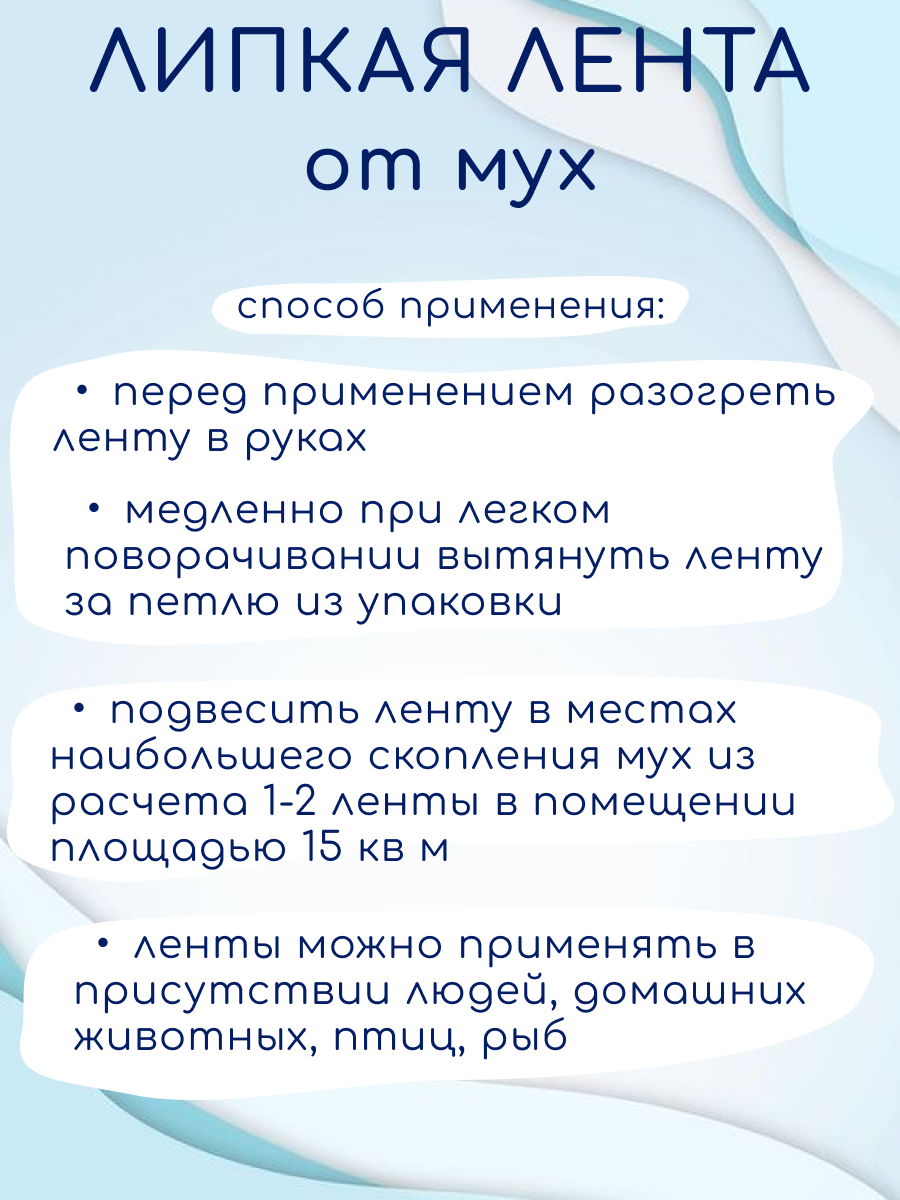 ЛИПКАЯ ЛЕНТА
от мух

способ применения:

• перед применением разогреть ленту в руках

• медленно при легком поворачивании вытянуть ленту за петлю из упаковки

• подвесить ленту в местах наибольшего скопления мух из расчета 1-2 ленты в помещении площадью 15 кв м

• ленты можно применять в присутствии людей, домашних животных, птиц, рыб